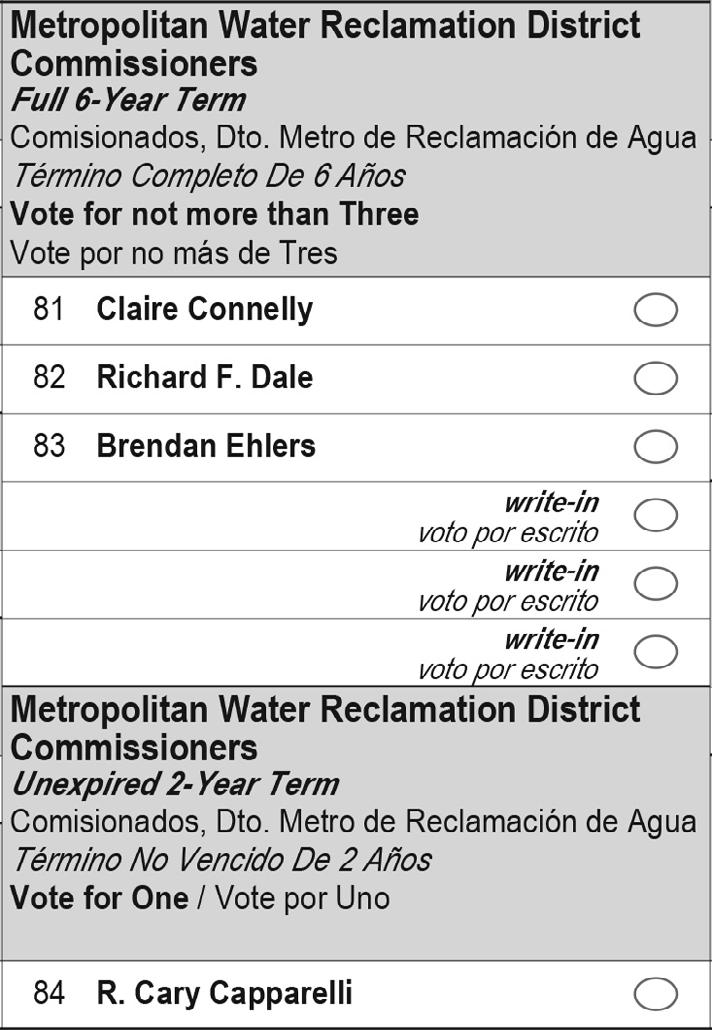 Metropolitan Water Reclamation District Commissioners
Full 6-Year Term
Comisionados, Dto. Metro de Reclamación de Agua
Término Completo De 6 Años
Vote for not more than Three
Vote por no más de Tres

81 Claire Connelly

82 Richard F. Dale

83 Brendan Ehlers

write-in
voto por escrito

write-in
voto por escrito

write-in
voto por escrito

Metropolitan Water Reclamation District Commissioners
Unexpired 2-Year Term
Comisionados, Dto. Metro de Reclamación de Agua
Término No Vencido De 2 Años
Vote for One / Vote por Uno

84 R. Cary Capparelli